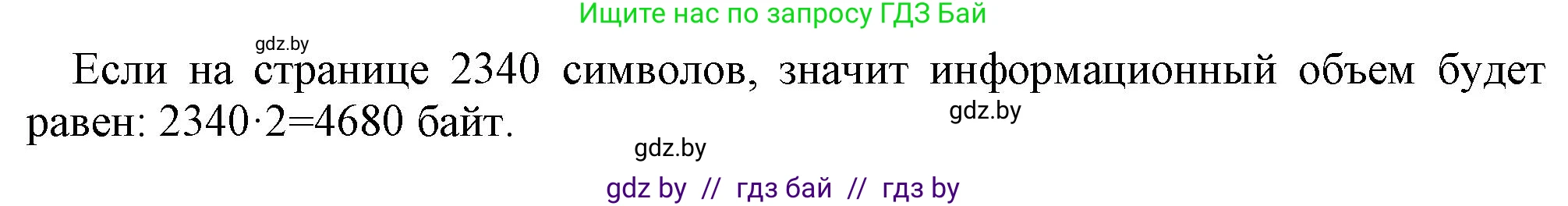 Ищите нас по запросу ГДЗ Бай

gdz.by

Если на странице 2340 символов, значит информационный объем будет равен: $2340 \cdot 2 = 4680$ байт.

gdz.by

gdz.by

gdz by // гдз бай // гдз by